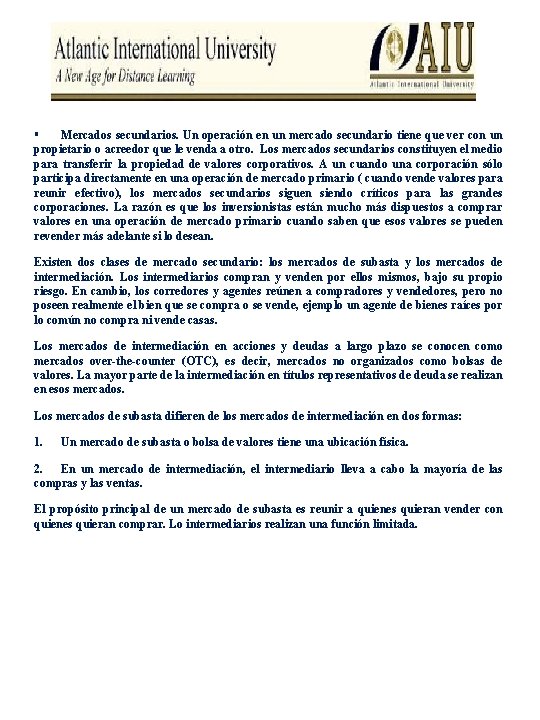 Atlantic International University
A New Age for Distance Learning

AIU
Atlantic International University

▪ Mercados secundarios. Un operación en un mercado secundario tiene que ver con un propietario o acreedor que le venda a otro. Los mercados secundarios constituyen el medio para transferir la propiedad de valores corporativos. A un cuando una corporación sólo participa directamente en una operación de mercado primario ( cuando vende valores para reunir efectivo), los mercados secundarios siguen siendo críticos para las grandes corporaciones. La razón es que los inversionistas están mucho más dispuestos a comprar valores en una operación de mercado primario cuando saben que esos valores se pueden revender más adelante si lo desean.

Existen dos clases de mercado secundario: los mercados de subasta y los mercados de intermediación. Los intermediarios compran y venden por ellos mismos, bajo su propio riesgo. En cambio, los corredores y agentes reúnen a compradores y vendedores, pero no poseen realmente el bien que se compra o se vende, ejemplo un agente de bienes raíces por lo común no compra ni vende casas.

Los mercados de intermediación en acciones y deudas a largo plazo se conocen como mercados over-the-counter (OTC), es decir, mercados no organizados como bolsas de valores. La mayor parte de la intermediación en títulos representativos de deuda se realizan en esos mercados.

Los mercados de subasta difieren de los mercados de intermediación en dos formas:

1. Un mercado de subasta o bolsa de valores tiene una ubicación física.

2. En un mercado de intermediación, el intermediario lleva a cabo la mayoría de las compras y las ventas.

El propósito principal de un mercado de subasta es reunir a quienes quieran vender con quienes quieran comprar. Lo intermediarios realizan una función limitada.